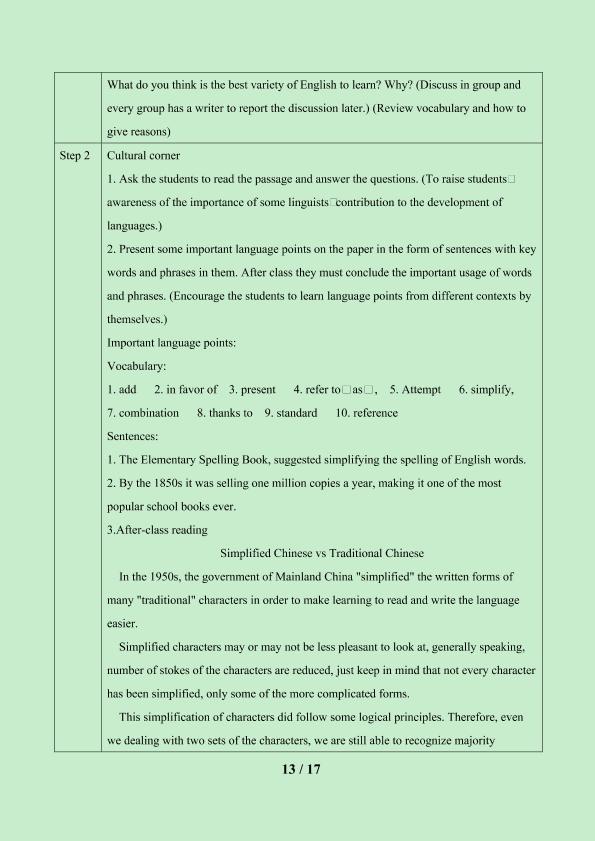 | | What do you think is the best variety of English to learn? Why? (Discuss in group and every group has a writer to report the discussion later.) (Review vocabulary and how to give reasons) |
|---|---|
| Step 2 | Cultural corner<br>1. Ask the students to read the passage and answer the questions. (To raise students□ awareness of the importance of some linguists□contribution to the development of languages.)<br>2. Present some important language points on the paper in the form of sentences with key words and phrases in them. After class they must conclude the important usage of words and phrases. (Encourage the students to learn language points from different contexts by themselves.)<br>Important language points:<br>Vocabulary:<br>1. add 2. in favor of 3. present 4. refer to□as□, 5. Attempt 6. simplify, 7. combination 8. thanks to 9. standard 10. reference<br>Sentences:<br>1. The Elementary Spelling Book, suggested simplifying the spelling of English words.<br>2. By the 1850s it was selling one million copies a year, making it one of the most popular school books ever.<br>3.After-class reading<br>Simplified Chinese vs Traditional Chinese<br>In the 1950s, the government of Mainland China "simplified" the written forms of many "traditional" characters in order to make learning to read and write the language easier.<br>Simplified characters may or may not be less pleasant to look at, generally speaking, number of stokes of the characters are reduced, just keep in mind that not every character has been simplified, only some of the more complicated forms.<br>This simplification of characters did follow some logical principles. Therefore, even we dealing with two sets of the characters, we are still able to recognize majority |

13 / 17